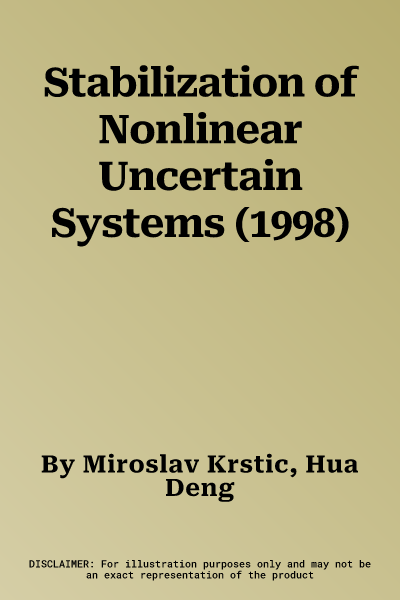 Stabilization of Nonlinear Uncertain Systems (1998)

By Miroslav Krstic, Hua Deng

DISCLAIMER: For illustration purposes only and may not be an exact representation of the product